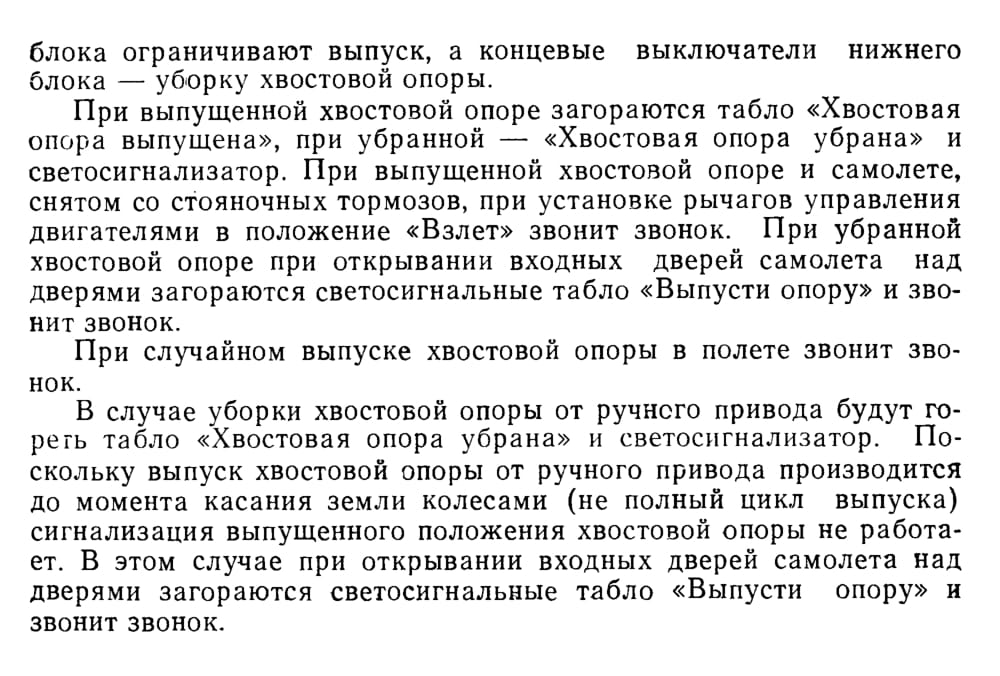 блока ограничивают выпуск, а концевые выключатели нижнего блока — уборку хвостовой опоры.

При выпущенной хвостовой опоре загораются табло «Хвостовая опора выпущена», при убранной — «Хвостовая опора убрана» и светосигнализатор. При выпущенной хвостовой опоре и самолете, снятом со стояночных тормозов, при установке рычагов управления двигателями в положение «Взлет» звонит звонок. При убранной хвостовой опоре при открывании входных дверей самолета над дверями загораются светосигнальные табло «Выпусти опору» и звонит звонок.

При случайном выпуске хвостовой опоры в полете звонит звонок.

В случае уборки хвостовой опоры от ручного привода будут гореть табло «Хвостовая опора убрана» и светосигнализатор. Поскольку выпуск хвостовой опоры от ручного привода производится до момента касания земли колесами (не полный цикл выпуска) сигнализация выпущенного положения хвостовой опоры не работает. В этом случае при открывании входных дверей самолета над дверями загораются светосигнальные табло «Выпусти опору» и звонит звонок.